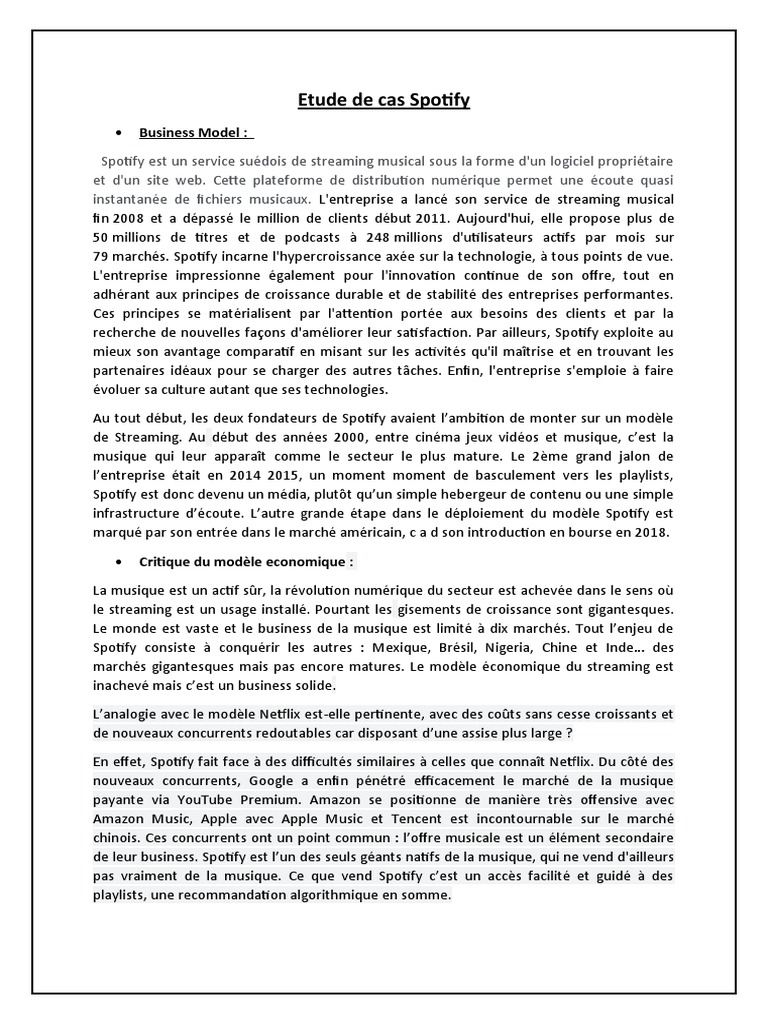 Etude de cas Spotify

• Business Model :

Spotify est un service suédois de streaming musical sous la forme d'un logiciel propriétaire et d'un site web. Cette plateforme de distribution numérique permet une écoute quasi instantanée de fichiers musicaux. L'entreprise a lancé son service de streaming musical fin 2008 et a dépassé le million de clients début 2011. Aujourd'hui, elle propose plus de 50 millions de titres et de podcasts à 248 millions d'utilisateurs actifs par mois sur 79 marchés. Spotify incarne l'hypercroissance axée sur la technologie, à tous points de vue. L'entreprise impressionne également pour l'innovation continue de son offre, tout en adhérant aux principes de croissance durable et de stabilité des entreprises performantes. Ces principes se matérialisent par l'attention portée aux besoins des clients et par la recherche de nouvelles façons d'améliorer leur satisfaction. Par ailleurs, Spotify exploite au mieux son avantage comparatif en misant sur les activités qu'il maîtrise et en trouvant les partenaires idéaux pour se charger des autres tâches. Enfin, l'entreprise s'emploie à faire évoluer sa culture autant que ses technologies.

Au tout début, les deux fondateurs de Spotify avaient l'ambition de monter sur un modèle de Streaming. Au début des années 2000, entre cinéma jeux vidéos et musique, c'est la musique qui leur apparaît comme le secteur le plus mature. Le 2ème grand jalon de l'entreprise était en 2014 2015, un moment moment de basculement vers les playlists, Spotify est donc devenu un média, plutôt qu'un simple hebergeur de contenu ou une simple infrastructure d'écoute. L'autre grande étape dans le déploiement du modèle Spotify est marqué par son entrée dans le marché américain, c a d son introduction en bourse en 2018.

• Critique du modèle economique :

La musique est un actif sûr, la révolution numérique du secteur est achevée dans le sens où le streaming est un usage installé. Pourtant les gisements de croissance sont gigantesques. Le monde est vaste et le business de la musique est limité à dix marchés. Tout l'enjeu de Spotify consiste à conquérir les autres : Mexique, Brésil, Nigeria, Chine et Inde… des marchés gigantesques mais pas encore matures. Le modèle économique du streaming est inachevé mais c'est un business solide.

L'analogie avec le modèle Netflix est-elle pertinente, avec des coûts sans cesse croissants et de nouveaux concurrents redoutables car disposant d'une assise plus large ?

En effet, Spotify fait face à des difficultés similaires à celles que connaît Netflix. Du côté des nouveaux concurrents, Google a enfin pénétré efficacement le marché de la musique payante via YouTube Premium. Amazon se positionne de manière très offensive avec Amazon Music, Apple avec Apple Music et Tencent est incontournable sur le marché chinois. Ces concurrents ont un point commun : l'offre musicale est un élément secondaire de leur business. Spotify est l'un des seuls géants natifs de la musique, qui ne vend d'ailleurs pas vraiment de la musique. Ce que vend Spotify c'est un accès facilité et guidé à des playlists, une recommandation algorithmique en somme.